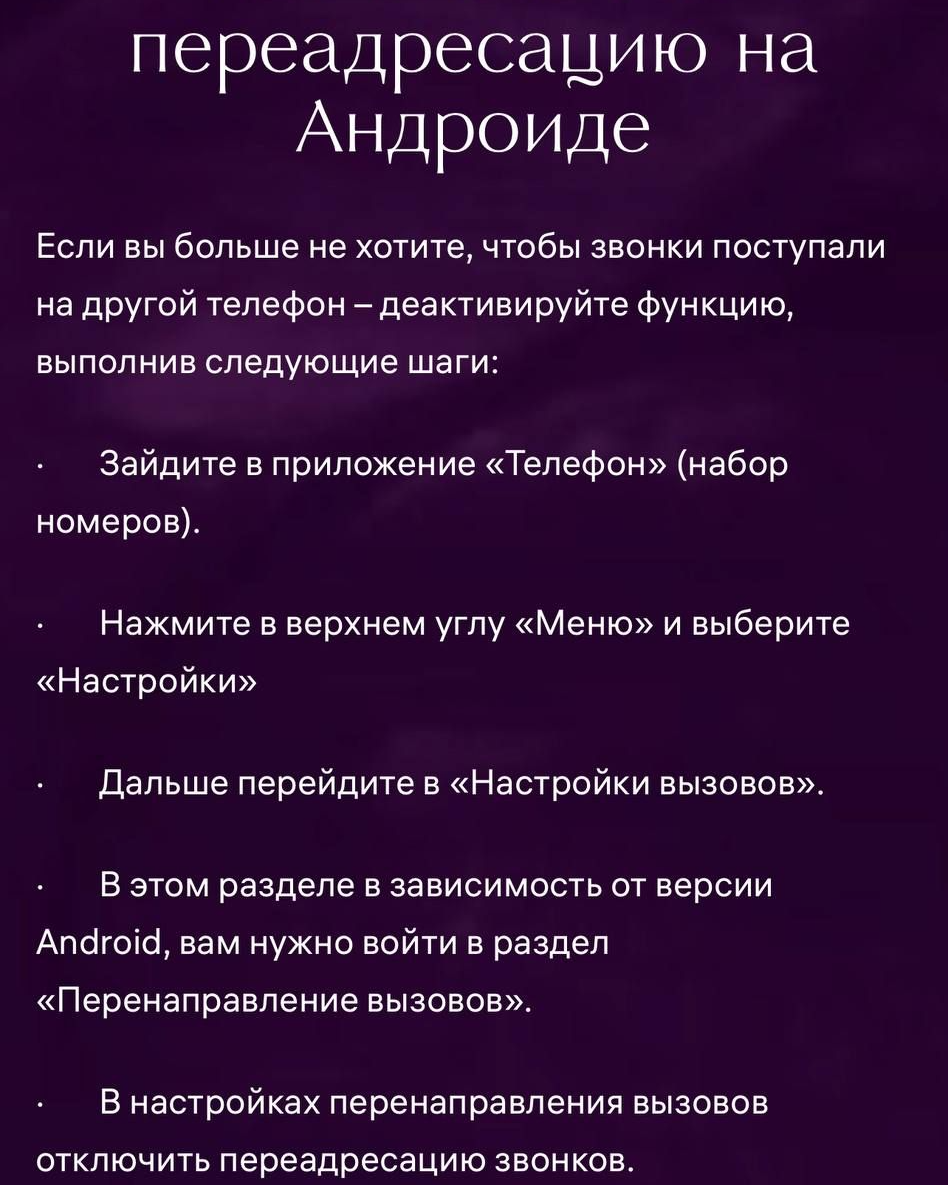 переадресацию на Андроиде

Если вы больше не хотите, чтобы звонки поступали на другой телефон – деактивируйте функцию, выполнив следующие шаги:

· Зайдите в приложение «Телефон» (набор номеров).

· Нажмите в верхнем углу «Меню» и выберите «Настройки»

· Дальше перейдите в «Настройки вызовов».

· В этом разделе в зависимость от версии Android, вам нужно войти в раздел «Перенаправление вызовов».

· В настройках перенаправления вызовов отключить переадресацию звонков.